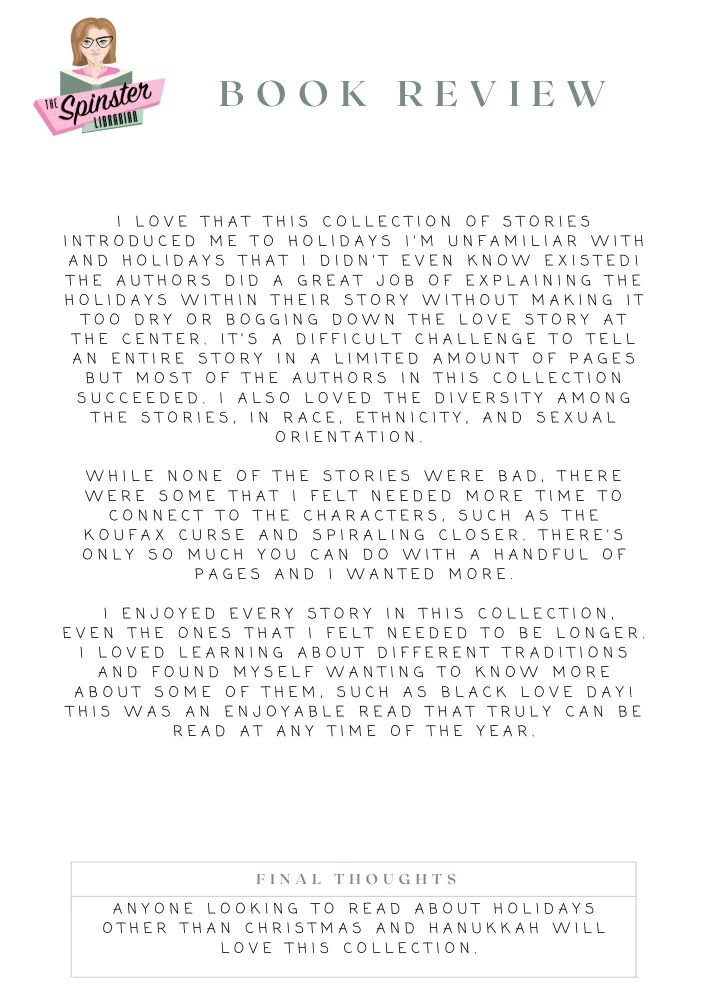 THE Spinster LIBRARIAN

BOOK REVIEW

I LOVE THAT THIS COLLECTION OF STORIES INTRODUCED ME TO HOLIDAYS I'M UNFAMILIAR WITH AND HOLIDAYS THAT I DIDN'T EVEN KNOW EXISTED! THE AUTHORS DID A GREAT JOB OF EXPLAINING THE HOLIDAYS WITHIN THEIR STORY WITHOUT MAKING IT TOO DRY OR BOGGING DOWN THE LOVE STORY AT THE CENTER. IT'S A DIFFICULT CHALLENGE TO TELL AN ENTIRE STORY IN A LIMITED AMOUNT OF PAGES BUT MOST OF THE AUTHORS IN THIS COLLECTION SUCCEEDED. I ALSO LOVED THE DIVERSITY AMONG THE STORIES, IN RACE, ETHNICITY, AND SEXUAL ORIENTATION.

WHILE NONE OF THE STORIES WERE BAD, THERE WERE SOME THAT I FELT NEEDED MORE TIME TO CONNECT TO THE CHARACTERS, SUCH AS THE KOUFAX CURSE AND SPIRALING CLOSER. THERE'S ONLY SO MUCH YOU CAN DO WITH A HANDFUL OF PAGES AND I WANTED MORE.

I ENJOYED EVERY STORY IN THIS COLLECTION, EVEN THE ONES THAT I FELT NEEDED TO BE LONGER. I LOVED LEARNING ABOUT DIFFERENT TRADITIONS AND FOUND MYSELF WANTING TO KNOW MORE ABOUT SOME OF THEM, SUCH AS BLACK LOVE DAY! THIS WAS AN ENJOYABLE READ THAT TRULY CAN BE READ AT ANY TIME OF THE YEAR.

FINAL THOUGHTS

ANYONE LOOKING TO READ ABOUT HOLIDAYS OTHER THAN CHRISTMAS AND HANUKKAH WILL LOVE THIS COLLECTION.